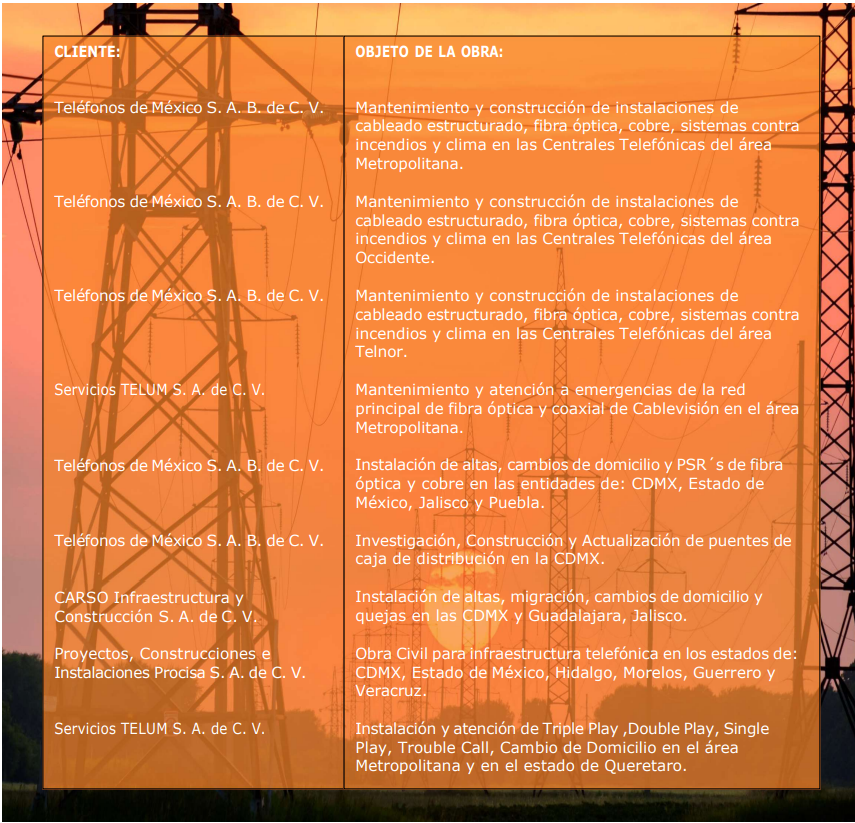 | CLIENTE: | OBJETO DE LA OBRA: |
|---|---|
| Teléfonos de México S. A. B. de C. V. | Mantenimiento y construcción de instalaciones de cableado estructurado, fibra óptica, cobre, sistemas contra incendios y clima en las Centrales Telefónicas del área Metropolitana. |
| Teléfonos de México S. A. B. de C. V. | Mantenimiento y construcción de instalaciones de cableado estructurado, fibra óptica, cobre, sistemas contra incendios y clima en las Centrales Telefónicas del área Occidente. |
| Teléfonos de México S. A. B. de C. V. | Mantenimiento y construcción de instalaciones de cableado estructurado, fibra óptica, cobre, sistemas contra incendios y clima en las Centrales Telefónicas del área Telnor. |
| Servicios TELUM S. A. de C. V. | Mantenimiento y atención a emergencias de la red principal de fibra óptica y coaxial de Cablevisión en el área Metropolitana. |
| Teléfonos de México S. A. B. de C. V. | Instalación de altas, cambios de domicilio y PSR´s de fibra óptica y cobre en las entidades de: CDMX, Estado de México, Jalisco y Puebla. |
| Teléfonos de México S. A. B. de C. V. | Investigación, Construcción y Actualización de puentes de caja de distribución en la CDMX. |
| CARSO Infraestructura y Construcción S. A. de C. V. | Instalación de altas, migración, cambios de domicilio y quejas en las CDMX y Guadalajara, Jalisco. |
| Proyectos, Construcciones e Instalaciones Procisa S. A. de C. V. | Obra Civil para infraestructura telefónica en los estados de: CDMX, Estado de México, Hidalgo, Morelos, Guerrero y Veracruz. |
| Servicios TELUM S. A. de C. V. | Instalación y atención de Triple Play ,Double Play, Single Play, Trouble Call, Cambio de Domicilio en el área Metropolitana y en el estado de Queretaro. |